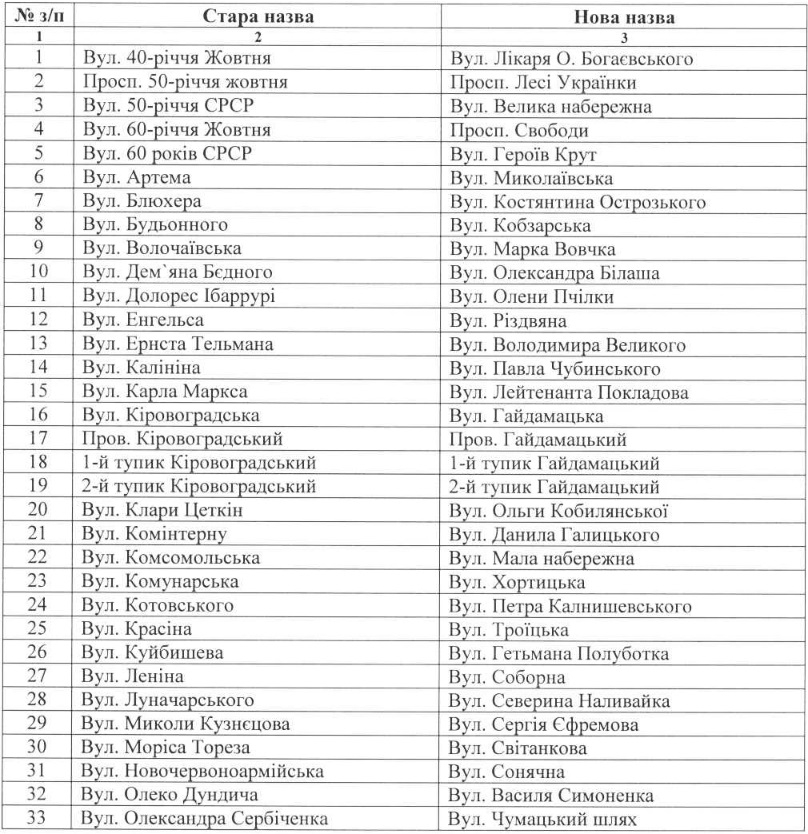 | № з/п | Стара назва | Нова назва |
|---|---|---|
| 1 | 2 | 3 |
| 1 | Вул. 40-річчя Жовтня | Вул. Лікаря О. Богаєвського |
| 2 | Просп. 50-річчя жовтня | Просп. Лесі Українки |
| 3 | Вул. 50-річчя СРСР | Вул. Велика набережна |
| 4 | Вул. 60-річчя Жовтня | Просп. Свободи |
| 5 | Вул. 60 років СРСР | Вул. Героїв Крут |
| 6 | Вул. Артема | Вул. Миколаївська |
| 7 | Вул. Блюхера | Вул. Костянтина Острозького |
| 8 | Вул. Будьонного | Вул. Кобзарська |
| 9 | Вул. Волочаївська | Вул. Марка Вовчка |
| 10 | Вул. Дем`яна Бєдного | Вул. Олександра Білаша |
| 11 | Вул. Долорес Ібаррурі | Вул. Олени Пчілки |
| 12 | Вул. Енгельса | Вул. Різдвяна |
| 13 | Вул. Ернста Тельмана | Вул. Володимира Великого |
| 14 | Вул. Калініна | Вул. Павла Чубинського |
| 15 | Вул. Карла Маркса | Вул. Лейтенанта Покладова |
| 16 | Вул. Кіровоградська | Вул. Гайдамацька |
| 17 | Пров. Кіровоградський | Пров. Гайдамацький |
| 18 | 1-й тупик Кіровоградський | 1-й тупик Гайдамацький |
| 19 | 2-й тупик Кіровоградський | 2-й тупик Гайдамацький |
| 20 | Вул. Клари Цеткін | Вул. Ольги Кобилянської |
| 21 | Вул. Комінтерну | Вул. Данила Галицького |
| 22 | Вул. Комсомольська | Вул. Мала набережна |
| 23 | Вул. Комунарська | Вул. Хортицька |
| 24 | Вул. Котовського | Вул. Петра Калнишевського |
| 25 | Вул. Красіна | Вул. Троїцька |
| 26 | Вул. Куйбишева | Вул. Гетьмана Полуботка |
| 27 | Вул. Леніна | Вул. Соборна |
| 28 | Вул. Луначарського | Вул. Северина Наливайка |
| 29 | Вул. Миколи Кузнєцова | Вул. Сергія Єфремова |
| 30 | Вул. Моріса Тореза | Вул. Світанкова |
| 31 | Вул. Новочервоноармійська | Вул. Сонячна |
| 32 | Вул. Олеко Дундича | Вул. Василя Симоненка |
| 33 | Вул. Олександра Сербіченка | Вул. Чумацький шлях |